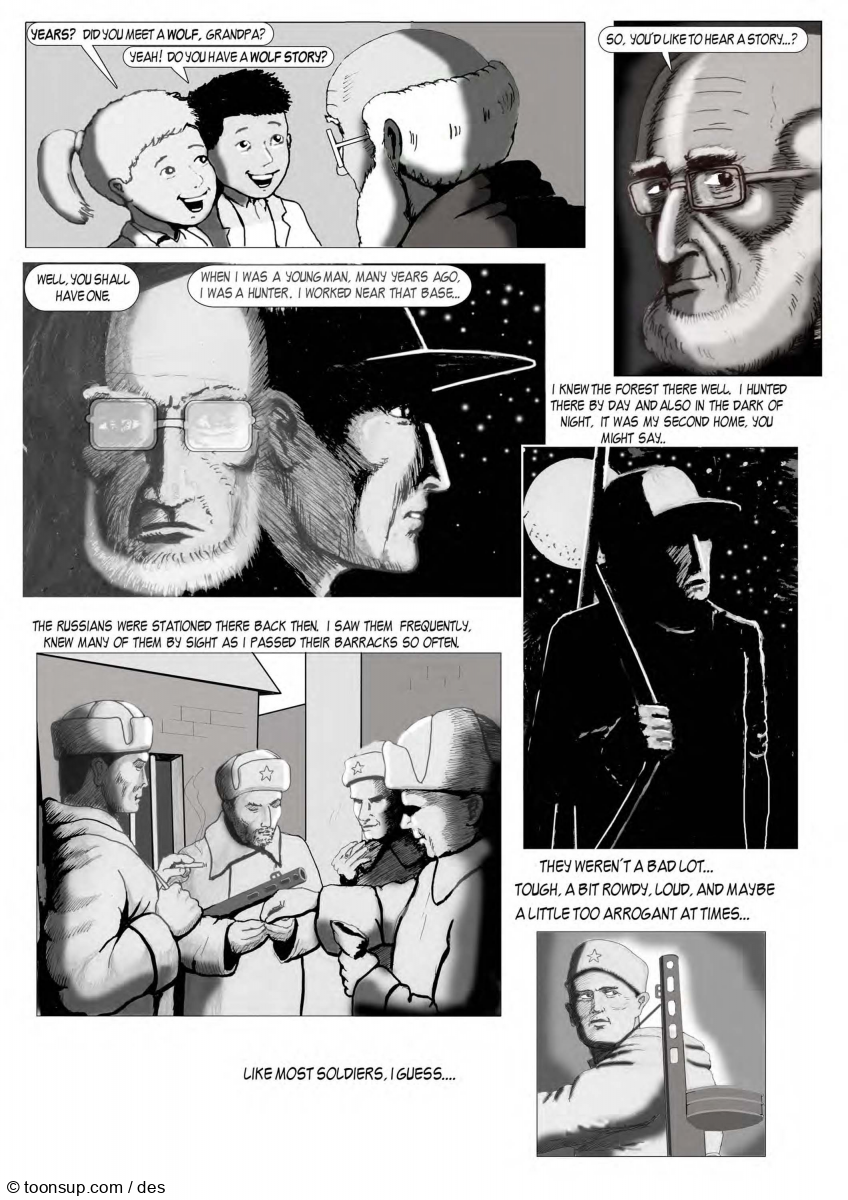 YEARS? DID YOU MEET A WOLF, GRANDPA?

YEAH! DO YOU HAVE A WOLF STORY?

SO, YOU'D LIKE TO HEAR A STORY...?

WELL, YOU SHALL HAVE ONE.

WHEN I WAS A YOUNG MAN, MANY YEARS AGO, I WAS A HUNTER. I WORKED NEAR THAT BASE...

I KNEW THE FOREST THERE WELL. I HUNTED THERE BY DAY AND ALSO IN THE DARK OF NIGHT. IT WAS MY SECOND HOME, YOU MIGHT SAY..

THE RUSSIANS WERE STATIONED THERE BACK THEN. I SAW THEM FREQUENTLY, KNEW MANY OF THEM BY SIGHT AS I PASSED THEIR BARRACKS SO OFTEN.

THEY WEREN'T A BAD LOT...
TOUGH, A BIT ROWDY, LOUD, AND MAYBE A LITTLE TOO ARROGANT AT TIMES...

LIKE MOST SOLDIERS, I GUESS....

© toonsup.com / des